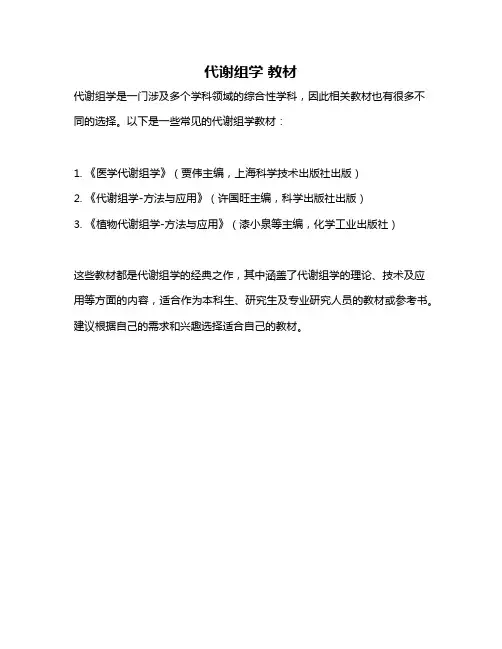 代谢组学 教材

代谢组学是一门涉及多个学科领域的综合性学科，因此相关教材也有很多不同的选择。以下是一些常见的代谢组学教材：

1. 《医学代谢组学》（贾伟主编，上海科学技术出版社出版）

2. 《代谢组学-方法与应用》（许国旺主编，科学出版社出版）

3. 《植物代谢组学-方法与应用》（漆小泉等主编，化学工业出版社）

这些教材都是代谢组学的经典之作，其中涵盖了代谢组学的理论、技术及应用等方面的内容，适合作为本科生、研究生及专业研究人员的教材或参考书。建议根据自己的需求和兴趣选择适合自己的教材。